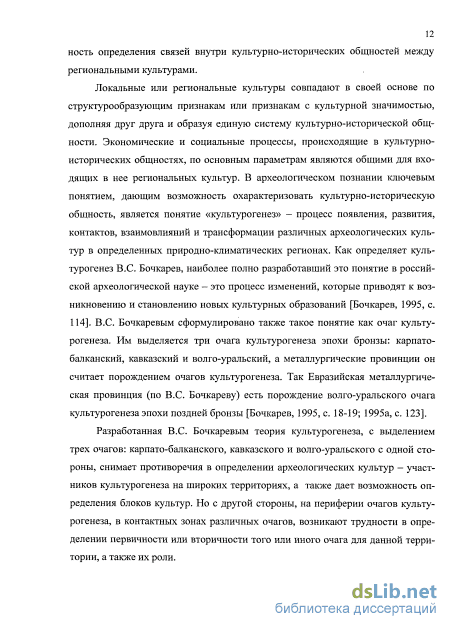 12

ность определения связей внутри культурно-исторических общностей между региональными культурами.

Локальные или региональные культуры совпадают в своей основе по структурообразующим признакам или признакам с культурной значимостью, дополняя друг друга и образуя единую систему культурно-исторической общности. Экономические и социальные процессы, происходящие в культурно-исторических общностях, по основным параметрам являются общими для входящих в нее региональных культур. В археологическом познании ключевым понятием, дающим возможность охарактеризовать культурно-историческую общность, является понятие «культурогенез» – процесс появления, развития, контактов, взаимовлияний и трансформации различных археологических культур в определенных природно-климатических регионах. Как определяет культурогенез В.С. Бочкарев, наиболее полно разработавший это понятие в российской археологической науке – это процесс изменений, которые приводят к возникновению и становлению новых культурных образований [Бочкарев, 1995, с. 114]. В.С. Бочкаревым сформулировано также такое понятие как очаг культурогенеза. Им выделяется три очага культурогенеза эпохи бронзы: карпато-балканский, кавказский и волго-уральский, а металлургические провинции он считает порождением очагов культурогенеза. Так Евразийская металлургическая провинция (по В.С. Бочкареву) есть порождение волго-уральского очага культурогенеза эпохи поздней бронзы [Бочкарев, 1995, с. 18-19; 1995а, с. 123].

Разработанная В.С. Бочкаревым теория культурогенеза, с выделением трех очагов: карпато-балканского, кавказского и волго-уральского с одной стороны, снимает противоречия в определении археологических культур – участников культурогенеза на широких территориях, а также дает возможность определения блоков культур. Но с другой стороны, на периферии очагов культурогенеза, в контактных зонах различных очагов, возникают трудности в определении первичности или вторичности того или иного очага для данной территории, а также их роли.

dsLib.net
библиотека диссертаций